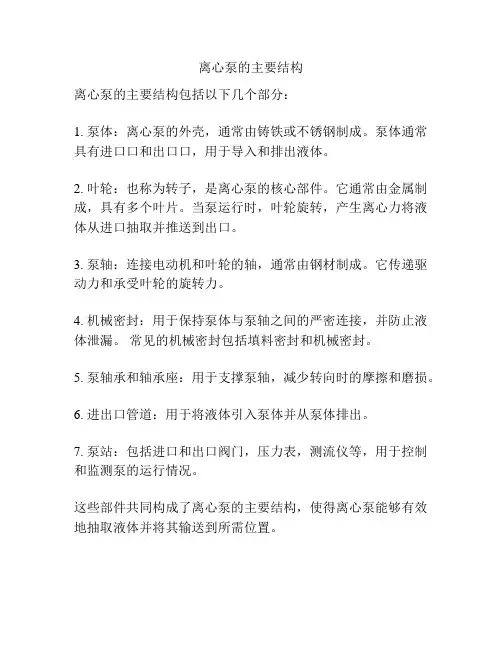 离心泵的主要结构

离心泵的主要结构包括以下几个部分：

1. 泵体：离心泵的外壳，通常由铸铁或不锈钢制成。泵体通常具有进口口和出口口，用于导入和排出液体。

2. 叶轮：也称为转子，是离心泵的核心部件。它通常由金属制成，具有多个叶片。当泵运行时，叶轮旋转，产生离心力将液体从进口抽取并推送到出口。

3. 泵轴：连接电动机和叶轮的轴，通常由钢材制成。它传递驱动力和承受叶轮的旋转力。

4. 机械密封：用于保持泵体与泵轴之间的严密连接，并防止液体泄漏。 常见的机械密封包括填料密封和机械密封。

5. 泵轴承和轴承座：用于支撑泵轴，减少转向时的摩擦和磨损。

6. 进出口管道：用于将液体引入泵体并从泵体排出。

7. 泵站：包括进口和出口阀门，压力表，测流仪等，用于控制和监测泵的运行情况。

这些部件共同构成了离心泵的主要结构，使得离心泵能够有效地抽取液体并将其输送到所需位置。